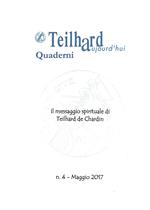 Teilhard aujourd'hui
Quaderni

Il messaggio spirituale di Teilhard de Chardin

n. 4 – Maggio 2017